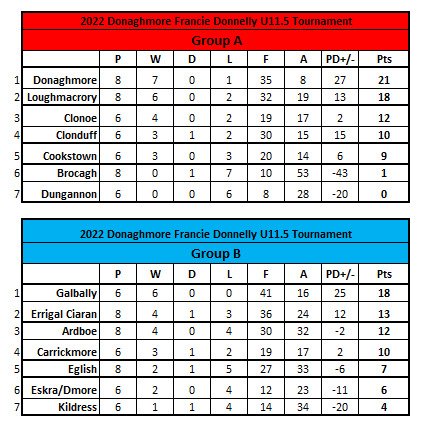 2022 Donaghmore Francie Donnelly U11.5 Tournament

Group A

| | | P | W | D | L | F | A | PD+/- | Pts |
|---|---|---|---|---|---|---|---|---|---|
| 1 | Donaghmore | 8 | 7 | 0 | 1 | 35 | 8 | 27 | 21 |
| 2 | Loughmacrory | 8 | 6 | 0 | 2 | 32 | 19 | 13 | 18 |
| 3 | Clonoe | 6 | 4 | 0 | 2 | 19 | 17 | 2 | 12 |
| 4 | Clonduff | 6 | 3 | 1 | 2 | 30 | 15 | 15 | 10 |
| 5 | Cookstown | 6 | 3 | 0 | 3 | 20 | 14 | 6 | 9 |
| 6 | Brocagh | 8 | 0 | 1 | 7 | 10 | 53 | -43 | 1 |
| 7 | Dungannon | 6 | 0 | 0 | 6 | 8 | 28 | -20 | 0 |

2022 Donaghmore Francie Donnelly U11.5 Tournament

Group B

| | | P | W | D | L | F | A | PD+/- | Pts |
|---|---|---|---|---|---|---|---|---|---|
| 1 | Galbally | 6 | 6 | 0 | 0 | 41 | 16 | 25 | 18 |
| 2 | Errigal Ciaran | 8 | 4 | 1 | 3 | 36 | 24 | 12 | 13 |
| 3 | Ardboe | 8 | 4 | 0 | 4 | 30 | 32 | -2 | 12 |
| 4 | Carrickmore | 6 | 3 | 1 | 2 | 19 | 17 | 2 | 10 |
| 5 | Eglish | 8 | 2 | 1 | 5 | 27 | 33 | -6 | 7 |
| 6 | Eskra/Dmore | 6 | 2 | 0 | 4 | 12 | 23 | -11 | 6 |
| 7 | Kildress | 6 | 1 | 1 | 4 | 14 | 34 | -20 | 4 |